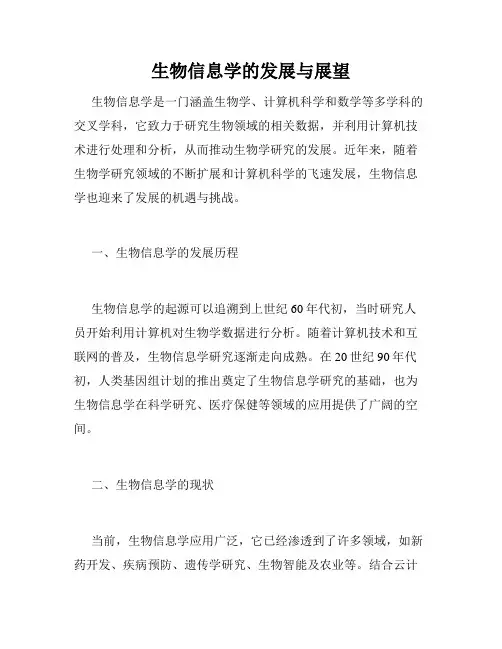 生物信息学的发展与展望

生物信息学是一门涵盖生物学、计算机科学和数学等多学科的交叉学科，它致力于研究生物领域的相关数据，并利用计算机技术进行处理和分析，从而推动生物学研究的发展。近年来，随着生物学研究领域的不断扩展和计算机科学的飞速发展，生物信息学也迎来了发展的机遇与挑战。

一、生物信息学的发展历程

生物信息学的起源可以追溯到上世纪60年代初，当时研究人员开始利用计算机对生物学数据进行分析。随着计算机技术和互联网的普及，生物信息学研究逐渐走向成熟。在20世纪90年代初，人类基因组计划的推出奠定了生物信息学研究的基础，也为生物信息学在科学研究、医疗保健等领域的应用提供了广阔的空间。

二、生物信息学的现状

当前，生物信息学应用广泛，它已经渗透到了许多领域，如新药开发、疾病预防、遗传学研究、生物智能及农业等。结合云计